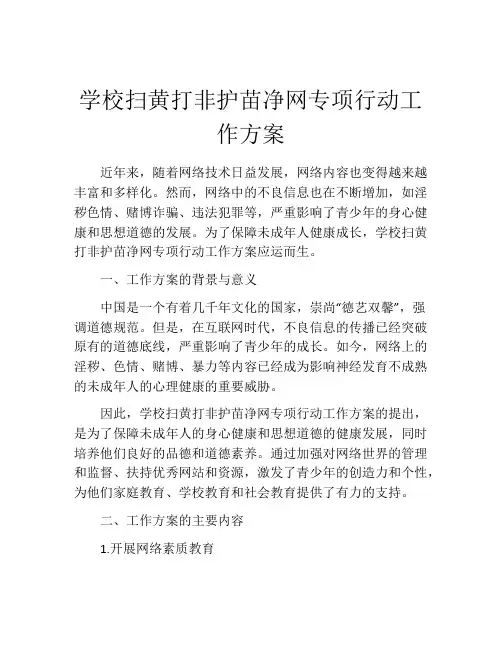 学校扫黄打非护苗净网专项行动工作方案

近年来，随着网络技术日益发展，网络内容也变得越来越丰富和多样化。然而，网络中的不良信息也在不断增加，如淫秽色情、赌博诈骗、违法犯罪等，严重影响了青少年的身心健康和思想道德的发展。为了保障未成年人健康成长，学校扫黄打非护苗净网专项行动工作方案应运而生。

一、工作方案的背景与意义

中国是一个有着几千年文化的国家，崇尚“德艺双馨”，强调道德规范。但是，在互联网时代，不良信息的传播已经突破原有的道德底线，严重影响了青少年的成长。如今，网络上的淫秽、色情、赌博、暴力等内容已经成为影响神经发育不成熟的未成年人的心理健康的重要威胁。

因此，学校扫黄打非护苗净网专项行动工作方案的提出，是为了保障未成年人的身心健康和思想道德的健康发展，同时培养他们良好的品德和道德素养。通过加强对网络世界的管理和监督、扶持优秀网站和资源，激发了青少年的创造力和个性，为他们家庭教育、学校教育和社会教育提供了有力的支持。

二、工作方案的主要内容

1.开展网络素质教育